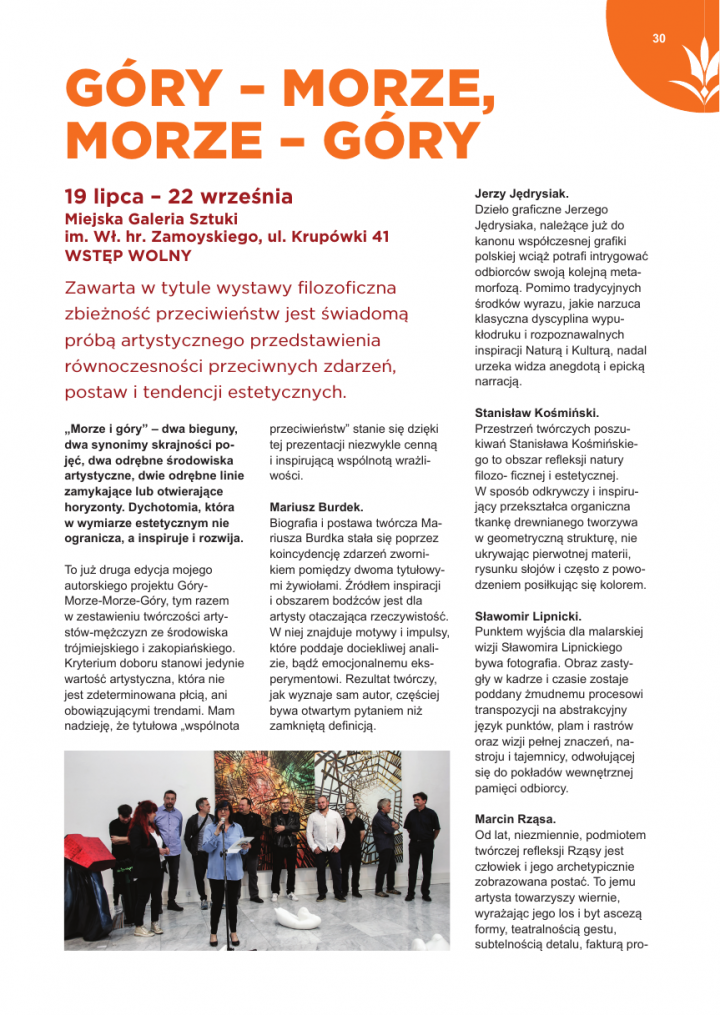 30

GÓRY – MORZE, MORZE – GÓRY

19 lipca – 22 września
Miejska Galeria Sztuki
im. Wł. hr. Zamoyskiego, ul. Krupówki 41
WSTĘP WOLNY

Zawarta w tytule wystawy filozoficzna zbieżność przeciwieństw jest świadomą próbą artystycznego przedstawienia równoczesności przeciwnych zdarzeń, postaw i tendencji estetycznych.

„Morze i góry" – dwa bieguny, dwa synonimy skrajności pojęć, dwa odrębne środowiska artystyczne, dwie odrębne linie zamykające lub otwierające horyzonty. Dychotomia, która w wymiarze estetycznym nie ogranicza, a inspiruje i rozwija.

To już druga edycja mojego autorskiego projektu Góry-Morze-Morze-Góry, tym razem w zestawieniu twórczości artystów-mężczyzn ze środowiska trójmiejskiego i zakopiańskiego. Kryterium doboru stanowi jedynie wartość artystyczna, która nie jest zdeterminowana płcią, ani obowiązującymi trendami. Mam nadzieję, że tytułowa „wspólnota przeciwieństw" stanie się dzięki tej prezentacji niezwykle cenną i inspirującą wspólnotą wrażliwości.

Mariusz Burdek.
Biografia i postawa twórcza Mariusza Burdka stała się poprzez koincydencję zdarzeń zwornikiem pomiędzy dwoma tytułowymi żywiołami. Źródłem inspiracji i obszarem bodźców jest dla artysty otaczająca rzeczywistość. W niej znajduje motywy i impulsy, które poddaje dociekliwej analizie, bądź emocjonalnemu eksperymentowi. Rezultat twórczy, jak wyznaje sam autor, częściej bywa otwartym pytaniem niż zamkniętą definicją.

Jerzy Jędrysiak.
Dzieło graficzne Jerzego Jędrysiaka, należące już do kanonu współczesnej grafiki polskiej wciąż potrafi intrygować odbiorców swoją kolejną metamorfozą. Pomimo tradycyjnych środków wyrazu, jakie narzuca klasyczna dyscyplina wypukłodruku i rozpoznawalnych inspiracji Naturą i Kulturą, nadal urzeka widza anegdotą i epicką narracją.

Stanisław Kośmiński.
Przestrzeń twórczych poszukiwań Stanisława Kośmińskiego to obszar refleksji natury filozo- ficznej i estetycznej. W sposób odkrywczy i inspirujący przekształca organiczna tkankę drewnianego tworzywa w geometryczną strukturę, nie ukrywając pierwotnej materii, rysunku słojów i często z powodzeniem posiłkując się kolorem.

Sławomir Lipnicki.
Punktem wyjścia dla malarskiej wizji Sławomira Lipnickiego bywa fotografia. Obraz zastygły w kadrze i czasie zostaje poddany żmudnemu procesowi transpozycji na abstrakcyjny język punktów, plam i rastrów oraz wizji pełnej znaczeń, nastroju i tajemnicy, odwołującej się do pokładów wewnętrznej pamięci odbiorcy.

Marcin Rząsa.
Od lat, niezmiennie, podmiotem twórczej refleksji Rząsy jest człowiek i jego archetypicznie zobrazowana postać. To jemu artysta towarzyszy wiernie, wyrażając jego los i byt ascezą formy, teatralnością gestu, subtelnością detalu, fakturą pro-